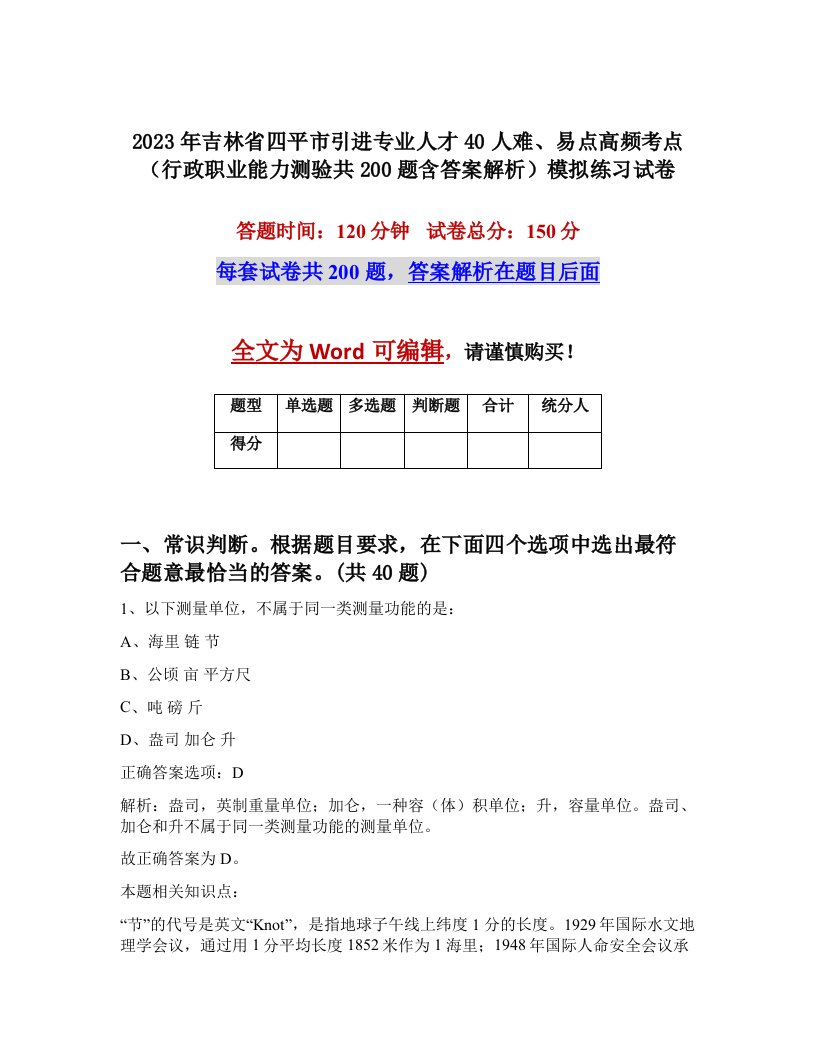 2023年吉林省四平市引进专业人才40人难、易点高频考点（行政职业能力测验共200题含答案解析）模拟练习试卷

答题时间：120分钟　试卷总分：150分

每套试卷共200题，答案解析在题目后面

全文为Word可编辑，请谨慎购买！

| 题型 | 单选题 | 多选题 | 判断题 | 合计 | 统分人 |
|---|---|---|---|---|---|
| 得分 | | | | | |

一、常识判断。根据题目要求，在下面四个选项中选出最符合题意最恰当的答案。(共40题)

1、以下测量单位，不属于同一类测量功能的是：

A、海里 链 节

B、公顷 亩 平方尺

C、吨 磅 斤

D、盎司 加仑 升

正确答案选项：D

解析：盎司，英制重量单位；加仑，一种容（体）积单位；升，容量单位。盎司、加仑和升不属于同一类测量功能的测量单位。

故正确答案为D。

本题相关知识点：

“节”的代号是英文“Knot”，是指地球子午线上纬度1分的长度。1929年国际水文地理学会议，通过用1分平均长度1852米作为1海里；1948年国际人命安全会议承